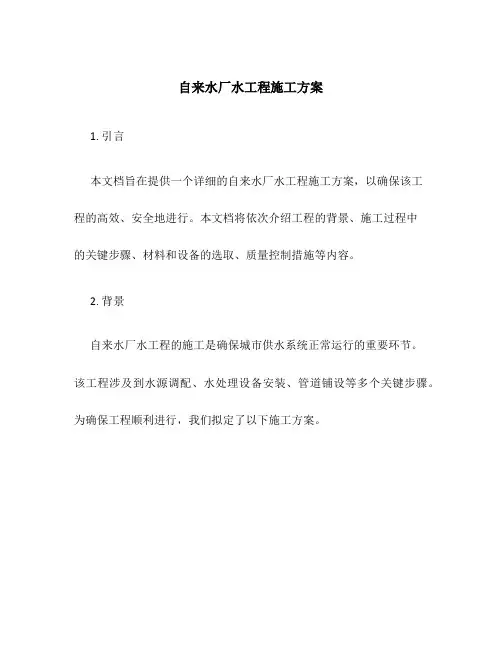 自来水厂水工程施工方案

1. 引言

本文档旨在提供一个详细的自来水厂水工程施工方案，以确保该工程的高效、安全地进行。本文档将依次介绍工程的背景、施工过程中的关键步骤、材料和设备的选取、质量控制措施等内容。

2. 背景

自来水厂水工程的施工是确保城市供水系统正常运行的重要环节。该工程涉及到水源调配、水处理设备安装、管道铺设等多个关键步骤。为确保工程顺利进行，我们拟定了以下施工方案。